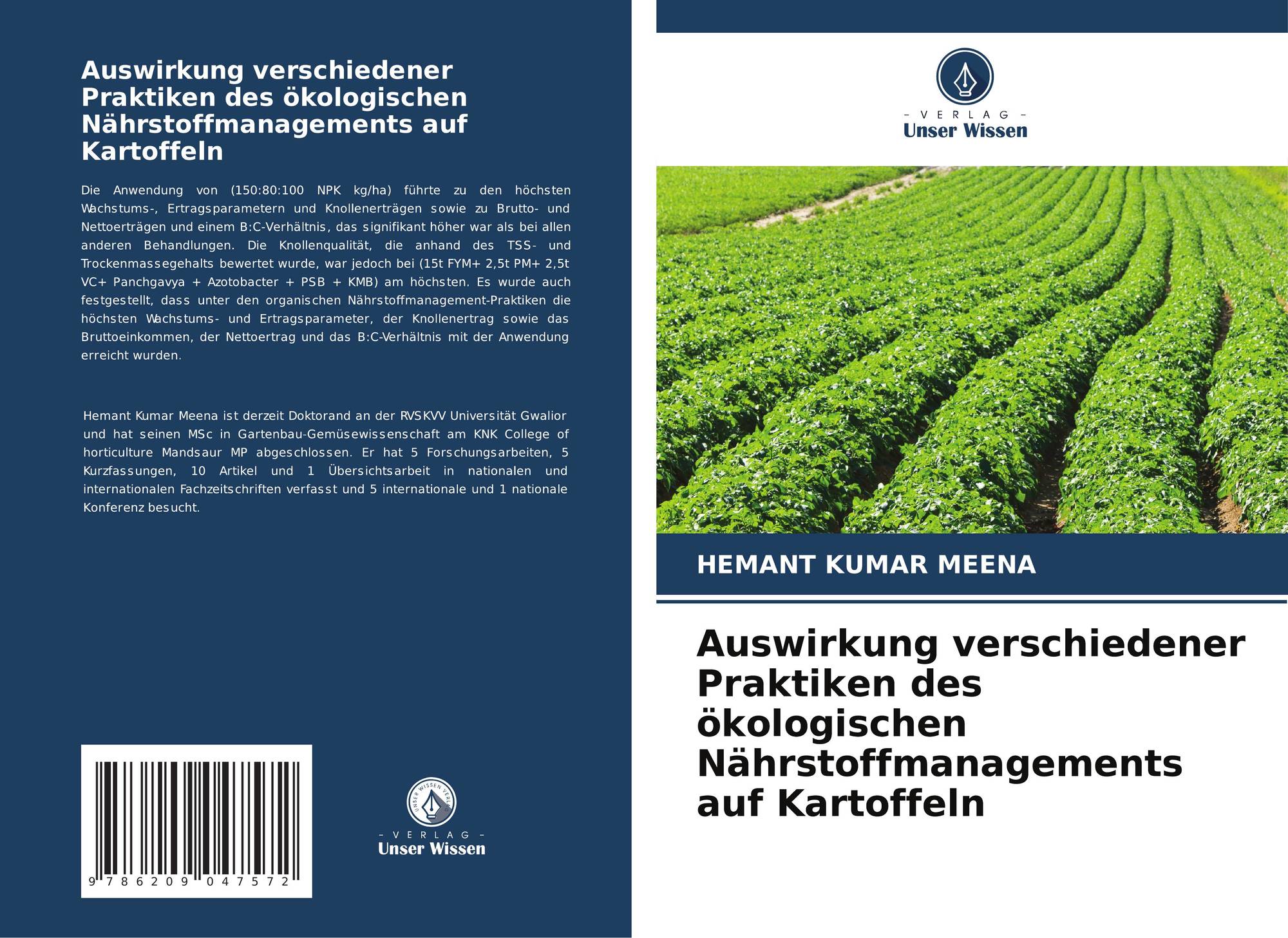 Auswirkung verschiedener Praktiken des ökologischen Nährstoffmanagements auf Kartoffeln

Die Anwendung von (150:80:100 NPK kg/ha) führte zu den höchsten Wachstums-, Ertragsparametern und Knollenerträgen sowie zu Brutto- und Nettoerträgen und einem B:C-Verhältnis, das signifikant höher war als bei allen anderen Behandlungen. Die Knollenqualität, die anhand des TSS- und Trockenmassegehalts bewertet wurde, war jedoch bei (15t FYM+ 2,5t PM+ 2,5t VC+ Panchgavya + Azotobacter + PSB + KMB) am höchsten. Es wurde auch festgestellt, dass unter den organischen Nährstoffmanagement-Praktiken die höchsten Wachstums- und Ertragsparameter, der Knollenertrag sowie das Bruttoeinkommen, der Nettoertrag und das B:C-Verhältnis mit der Anwendung erreicht wurden.

Hemant Kumar Meena ist derzeit Doktorand an der RVSKVV Universität Gwalior und hat seinen MSc in Gartenbau-Gemüsewissenschaft am KNK College of horticulture Mandsaur MP abgeschlossen. Er hat 5 Forschungsarbeiten, 5 Kurzfassungen, 10 Artikel und 1 Übersichtsarbeit in nationalen und internationalen Fachzeitschriften verfasst und 5 internationale und 1 nationale Konferenz besucht.

9 786209 047572

- VERLAG -
Unser Wissen

- VERLAG -
Unser Wissen

HEMANT KUMAR MEENA

Auswirkung verschiedener Praktiken des ökologischen Nährstoffmanagements auf Kartoffeln